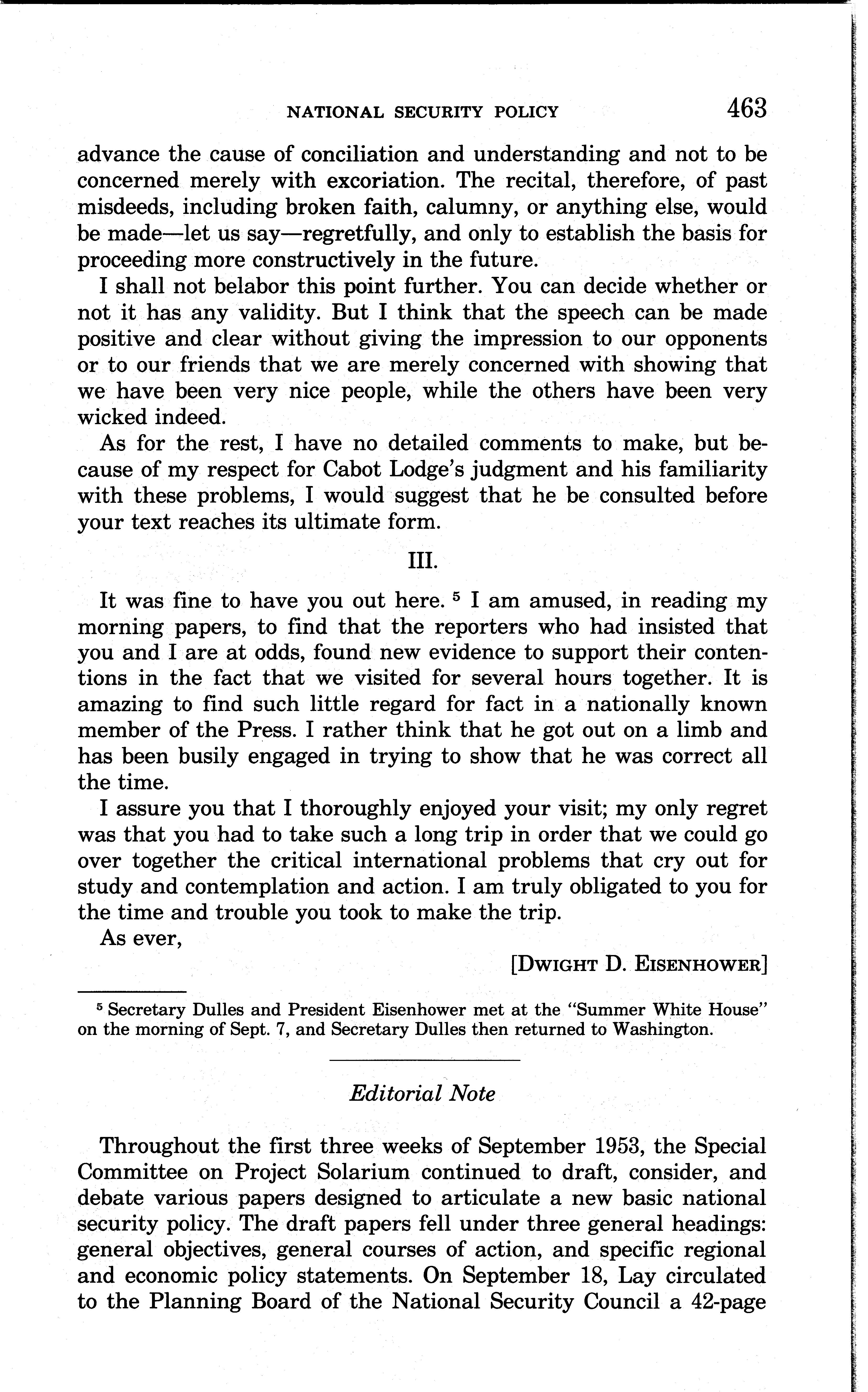 NATIONAL SECURITY POLICY 463

advance the cause of conciliation and understanding and not to be concerned merely with excoriation. The recital, therefore, of past misdeeds, including broken faith, calumny, or anything else, would be made—let us say—regretfully, and only to establish the basis for proceeding more constructively in the future.

I shall not belabor this point further. You can decide whether or not it has any validity. But I think that the speech can be made positive and clear without giving the impression to our opponents or to our friends that we are merely concerned with showing that we have been very nice people, while the others have been very wicked indeed.

As for the rest, I have no detailed comments to make, but because of my respect for Cabot Lodge's judgment and his familiarity with these problems, I would suggest that he be consulted before your text reaches its ultimate form.

III.

It was fine to have you out here. $^5$ I am amused, in reading my morning papers, to find that the reporters who had insisted that you and I are at odds, found new evidence to support their contentions in the fact that we visited for several hours together. It is amazing to find such little regard for fact in a nationally known member of the Press. I rather think that he got out on a limb and has been busily engaged in trying to show that he was correct all the time.

I assure you that I thoroughly enjoyed your visit; my only regret was that you had to take such a long trip in order that we could go over together the critical international problems that cry out for study and contemplation and action. I am truly obligated to you for the time and trouble you took to make the trip.

As ever,

[DWIGHT D. EISENHOWER]

$^5$ Secretary Dulles and President Eisenhower met at the "Summer White House" on the morning of Sept. 7, and Secretary Dulles then returned to Washington.

Editorial Note

Throughout the first three weeks of September 1953, the Special Committee on Project Solarium continued to draft, consider, and debate various papers designed to articulate a new basic national security policy. The draft papers fell under three general headings: general objectives, general courses of action, and specific regional and economic policy statements. On September 18, Lay circulated to the Planning Board of the National Security Council a 42-page